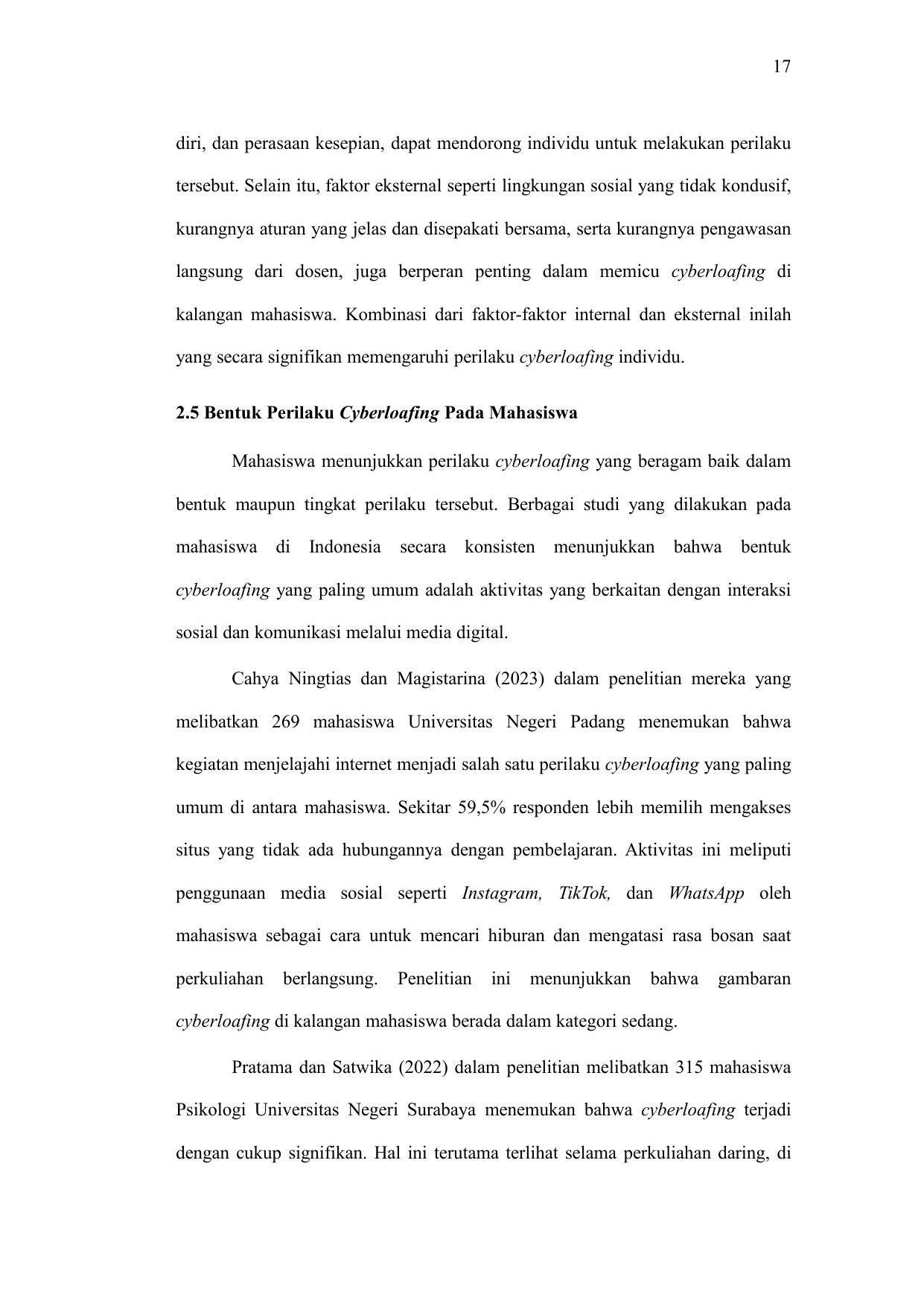 17

diri, dan perasaan kesepian, dapat mendorong individu untuk melakukan perilaku tersebut. Selain itu, faktor eksternal seperti lingkungan sosial yang tidak kondusif, kurangnya aturan yang jelas dan disepakati bersama, serta kurangnya pengawasan langsung dari dosen, juga berperan penting dalam memicu cyberloafing di kalangan mahasiswa. Kombinasi dari faktor-faktor internal dan eksternal inilah yang secara signifikan memengaruhi perilaku cyberloafing individu.

2.5 Bentuk Perilaku Cyberloafing Pada Mahasiswa

Mahasiswa menunjukkan perilaku cyberloafing yang beragam baik dalam bentuk maupun tingkat perilaku tersebut. Berbagai studi yang dilakukan pada mahasiswa di Indonesia secara konsisten menunjukkan bahwa bentuk cyberloafing yang paling umum adalah aktivitas yang berkaitan dengan interaksi sosial dan komunikasi melalui media digital.

Cahya Ningtias dan Magistarina (2023) dalam penelitian mereka yang melibatkan 269 mahasiswa Universitas Negeri Padang menemukan bahwa kegiatan menjelajahi internet menjadi salah satu perilaku cyberloafing yang paling umum di antara mahasiswa. Sekitar 59,5% responden lebih memilih mengakses situs yang tidak ada hubungannya dengan pembelajaran. Aktivitas ini meliputi penggunaan media sosial seperti Instagram, TikTok, dan WhatsApp oleh mahasiswa sebagai cara untuk mencari hiburan dan mengatasi rasa bosan saat perkuliahan berlangsung. Penelitian ini menunjukkan bahwa gambaran cyberloafing di kalangan mahasiswa berada dalam kategori sedang.

Pratama dan Satwika (2022) dalam penelitian melibatkan 315 mahasiswa Psikologi Universitas Negeri Surabaya menemukan bahwa cyberloafing terjadi dengan cukup signifikan. Hal ini terutama terlihat selama perkuliahan daring, di